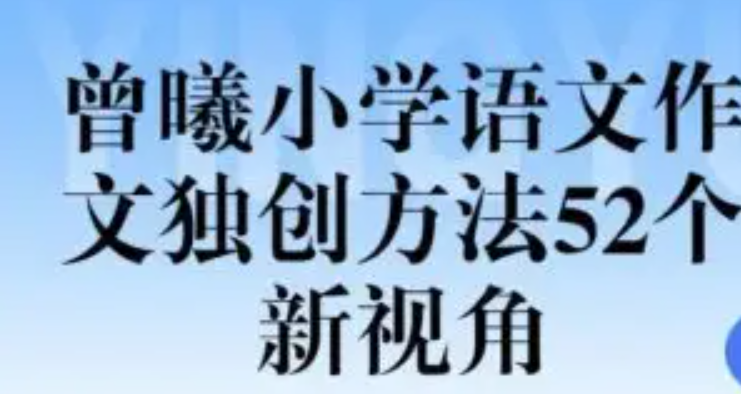 曾曦小学语文作文独创方法52个新视角